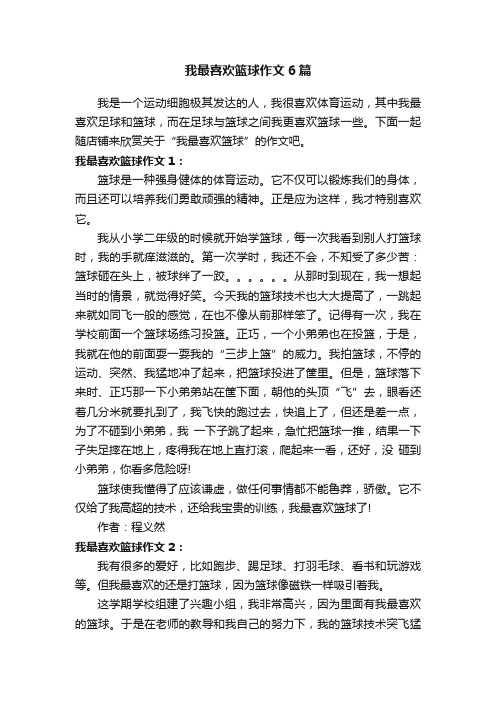 我最喜欢篮球作文 6 篇

我是一个运动细胞极其发达的人，我很喜欢体育运动，其中我最喜欢足球和篮球，而在足球与篮球之间我更喜欢篮球一些。下面一起随店铺来欣赏关于“我最喜欢篮球”的作文吧。

我最喜欢篮球作文 1：

篮球是一种强身健体的体育运动。它不仅可以锻炼我们的身体，而且还可以培养我们勇敢顽强的精神。正是应为这样，我才特别喜欢它。

我从小学二年级的时候就开始学篮球，每一次我看到别人打篮球时，我的手就痒滋滋的。第一次学时，我还不会，不知受了多少苦：篮球砸在头上，被球绊了一跤。。。。。。从那时到现在，我一想起当时的情景，就觉得好笑。今天我的篮球技术也大大提高了，一跳起来就如同飞一般的感觉，在也不像从前那样笨了。记得有一次，我在学校前面一个篮球场练习投篮。正巧，一个小弟弟也在投篮，于是，我就在他的前面耍一耍我的“三步上篮”的威力。我拍篮球，不停的运动、突然、我猛地冲了起来，把篮球投进了筐里。但是，篮球落下来时、正巧那一下小弟弟站在筐下面，朝他的头顶“飞”去，眼看还着几分米就要扎到了，我飞快的跑过去，快追上了，但还是差一点，为了不砸到小弟弟，我 一下子跳了起来，急忙把篮球一推，结果一下子失足摔在地上，疼得我在地上直打滚，爬起来一看，还好，没 砸到小弟弟，你看多危险呀!

篮球使我懂得了应该谦虚，做任何事情都不能鲁莽，骄傲。它不仅给了我高超的技术，还给我宝贵的训练，我最喜欢篮球了!

作者：程义然

我最喜欢篮球作文 2：

我有很多的爱好，比如跑步、踢足球、打羽毛球、看书和玩游戏等。但我最喜欢的还是打篮球，因为篮球像磁铁一样吸引着我。

这学期学校组建了兴趣小组，我非常高兴，因为里面有我最喜欢的篮球。于是在老师的教导和我自己的努力下，我的篮球技术突飞猛